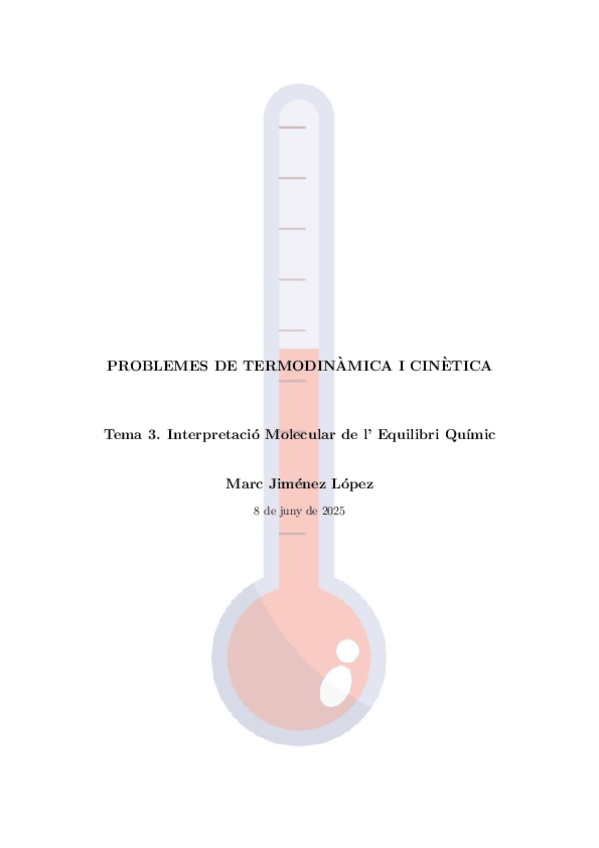 PROBLEMES DE TERMODINÀMICA I CINÈTICA

Tema 3. Interpretació Molecular de l' Equilibri Químic

Marc Jiménez López

8 de juny de 2025